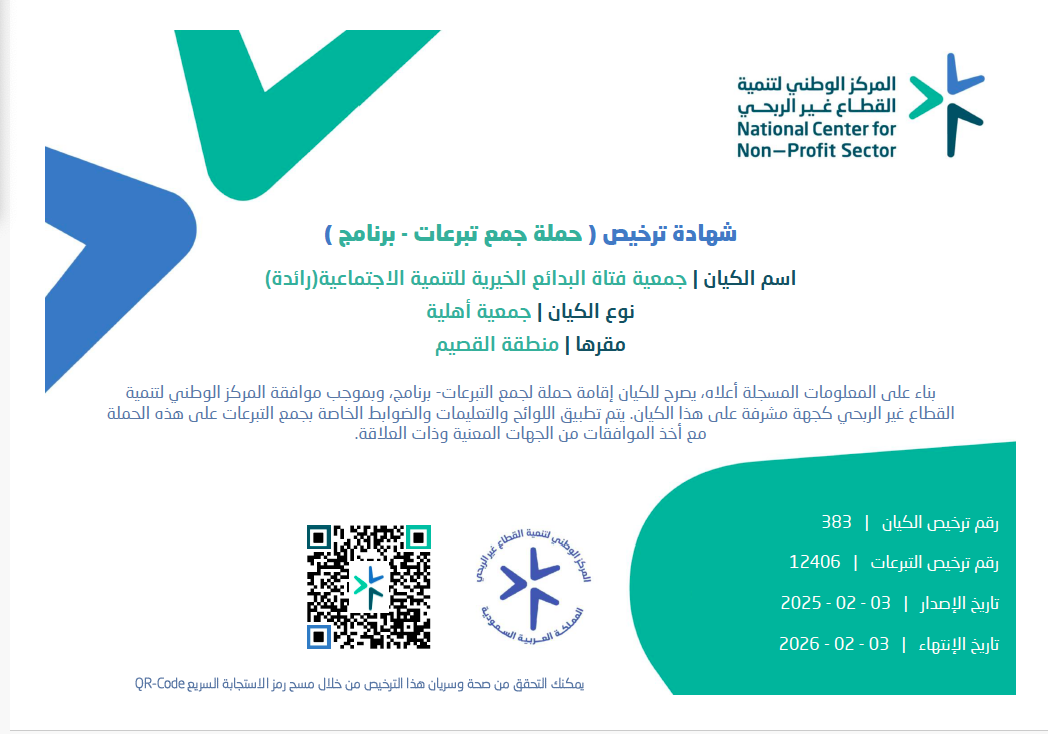 المركز الوطني لتنمية
القطاع غير الربحي
National Center for
Non-Profit Sector

شهادة ترخيص ( حملة جمع تبرعات - برنامج )

اسم الكيان | جمعية فتاة البدائع الخيرية للتنمية الاجتماعية(رائدة)
نوع الكيان | جمعية أهلية
مقرها | منطقة القصيم

بناء على المعلومات المسجلة أعلاه، يصرح للكيان إقامة حملة لجمع التبرعات- برنامج، وبموجب موافقة المركز الوطني لتنمية القطاع غير الربحي كجهة مشرفة على هذا الكيان. يتم تطبيق اللوائح والتعليمات والضوابط الخاصة بجمع التبرعات على هذه الحملة مع أخذ الموافقات من الجهات المعنية وذات العلاقة.

رقم ترخيص الكيان | 383
رقم ترخيص التبرعات | 12406
تاريخ الإصدار | 03 - 02 - 2025
تاريخ الإنتهاء | 03 - 02 - 2026

المركز الوطني لتنمية القطاع غير الربحي
المملكة العربية السعودية

يمكنك التحقق من صحة وسريان هذا الترخيص من خلال مسح رمز الاستجابة السريع QR-Code